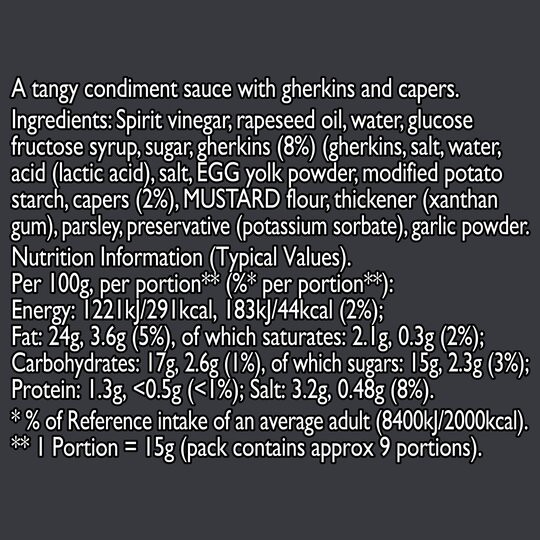 A tangy condiment sauce with gherkins and capers.

Ingredients: Spirit vinegar, rapeseed oil, water, glucose fructose syrup, sugar, gherkins (8%) (gherkins, salt, water, acid (lactic acid), salt, EGG yolk powder, modified potato starch, capers (2%), MUSTARD flour, thickener (xanthan gum), parsley, preservative (potassium sorbate), garlic powder.

Nutrition Information (Typical Values).
Per 100g, per portion** (%* per portion**):
Energy: 1221kJ/291kcal, 183kJ/44kcal (2%);
Fat: 24g, 3.6g (5%), of which saturates: 2.1g, 0.3g (2%);
Carbohydrates: 17g, 2.6g (1%), of which sugars: 15g, 2.3g (3%);
Protein: 1.3g, <0.5g (<1%); Salt: 3.2g, 0.48g (8%).

* % of Reference intake of an average adult (8400kJ/2000kcal).
** 1 Portion = 15g (pack contains approx 9 portions).